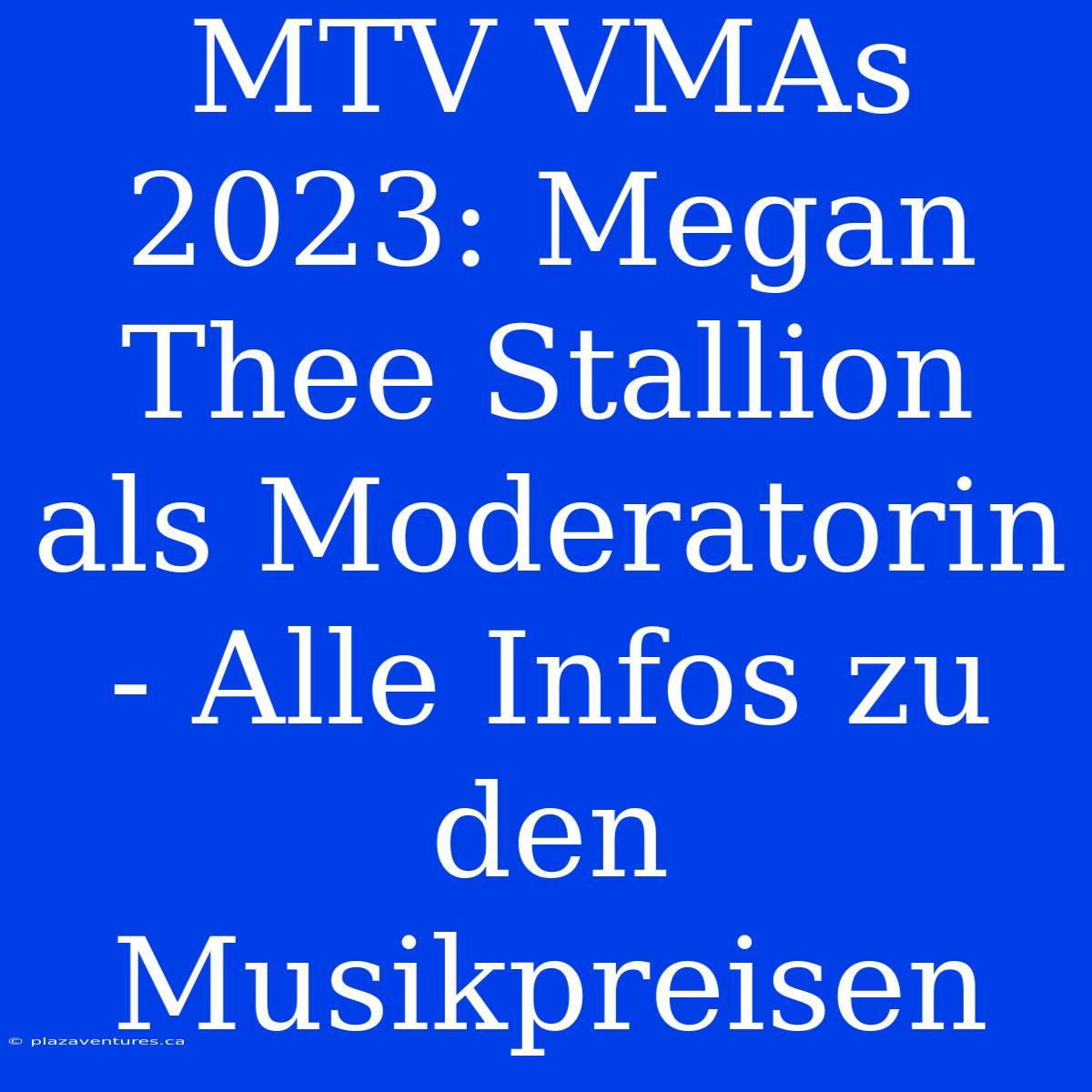 MTV VMAs 2023: Megan Thee Stallion als Moderatorin - Alle Infos zu den Musikpreisen

© plazaventures.ca